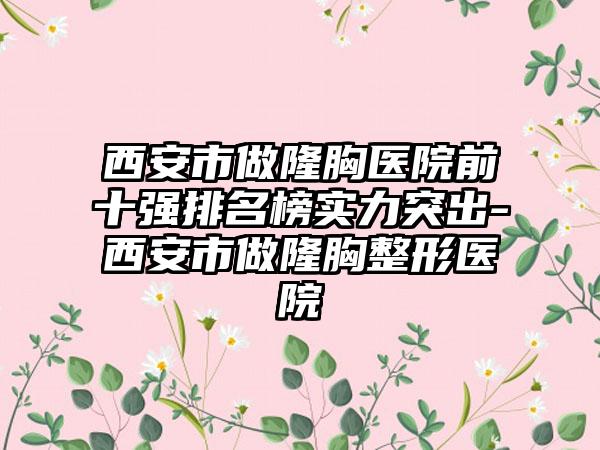 西安市做隆胸医院前十强排名榜实力突出-西安市做隆胸整形医院